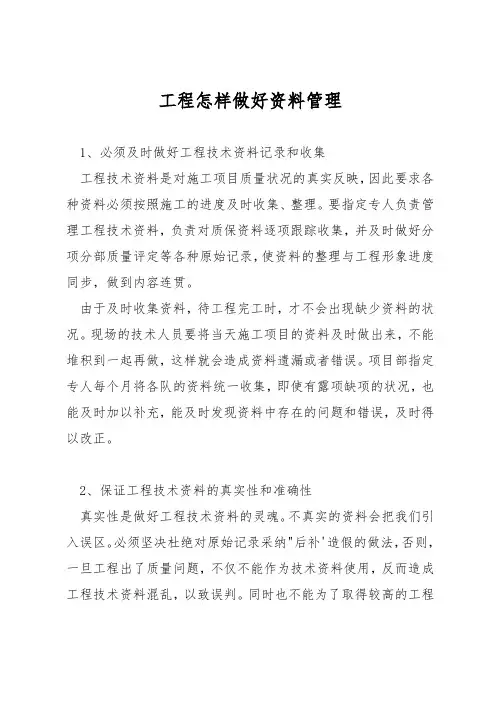 工程怎样做好资料管理

1、必须及时做好工程技术资料记录和收集

工程技术资料是对施工项目质量状况的真实反映，因此要求各种资料必须按照施工的进度及时收集、整理。要指定专人负责管理工程技术资料，负责对质保资料逐项跟踪收集，并及时做好分项分部质量评定等各种原始记录，使资料的整理与工程形象进度同步，做到内容连贯。

由于及时收集资料，待工程完工时，才不会出现缺少资料的状况。现场的技术人员要将当天施工项目的资料及时做出来，不能堆积到一起再做，这样就会造成资料遗漏或者错误。项目部指定专人每个月将各队的资料统一收集，即使有露项缺项的状况，也能及时加以补充，能及时发现资料中存在的问题和错误，及时得以改正。

2、保证工程技术资料的真实性和准确性

真实性是做好工程技术资料的灵魂。不真实的资料会把我们引入误区。必须坚决杜绝对原始记录采纳"后补'造假的做法，否则，一旦工程出了质量问题，不仅不能作为技术资料使用，反而造成工程技术资料混乱，以致误判。同时也不能为了取得较高的工程